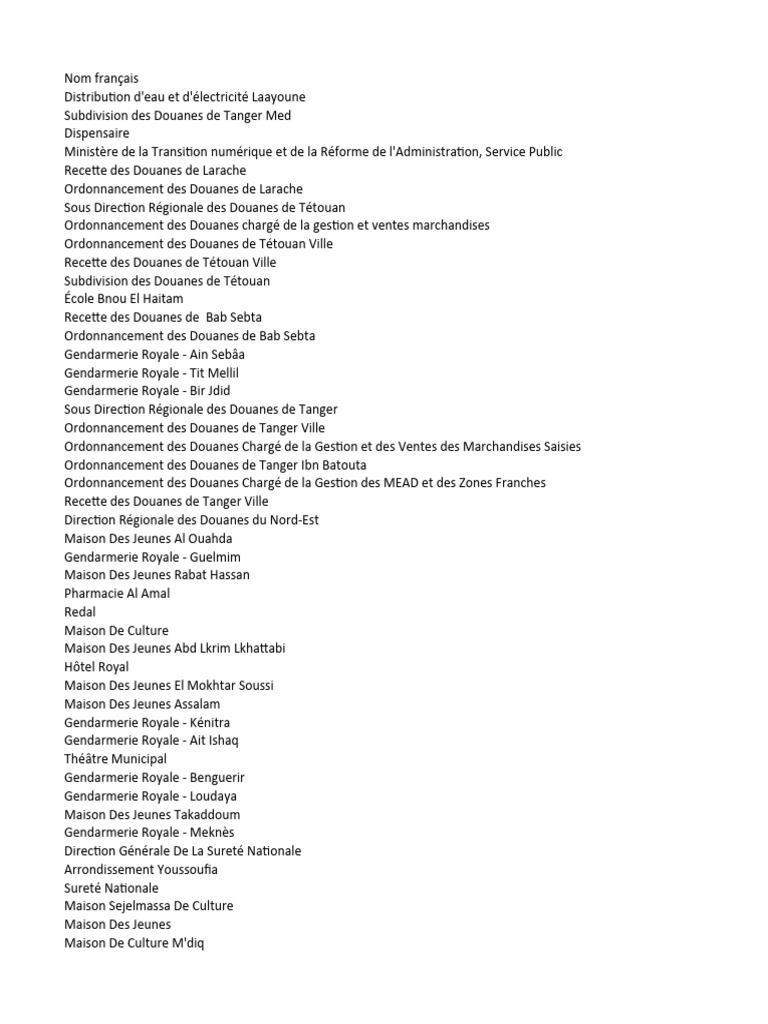 Nom français
Distribution d'eau et d'électricité Laayoune
Subdivision des Douanes de Tanger Med
Dispensaire
Ministère de la Transition numérique et de la Réforme de l'Administration, Service Public
Recette des Douanes de Larache
Ordonnancement des Douanes de Larache
Sous Direction Régionale des Douanes de Tétouan
Ordonnancement des Douanes chargé de la gestion et ventes marchandises
Ordonnancement des Douanes de Tétouan Ville
Recette des Douanes de Tétouan Ville
Subdivision des Douanes de Tétouan
École Bnou El Haitam
Recette des Douanes de  Bab Sebta
Ordonnancement des Douanes de Bab Sebta
Gendarmerie Royale - Ain Sebâa
Gendarmerie Royale - Tit Mellil
Gendarmerie Royale - Bir Jdid
Sous Direction Régionale des Douanes de Tanger
Ordonnancement des Douanes de Tanger Ville
Ordonnancement des Douanes Chargé de la Gestion et des Ventes des Marchandises Saisies
Ordonnancement des Douanes de Tanger Ibn Batouta
Ordonnancement des Douanes Chargé de la Gestion des MEAD et des Zones Franches
Recette des Douanes de Tanger Ville
Direction Régionale des Douanes du Nord-Est
Maison Des Jeunes Al Ouahda
Gendarmerie Royale - Guelmim
Maison Des Jeunes Rabat Hassan
Pharmacie Al Amal
Redal
Maison De Culture
Maison Des Jeunes Abd Lkrim Lkhattabi
Hôtel Royal
Maison Des Jeunes El Mokhtar Soussi
Maison Des Jeunes Assalam
Gendarmerie Royale - Kénitra
Gendarmerie Royale - Ait Ishaq
Théâtre Municipal
Gendarmerie Royale - Benguerir
Gendarmerie Royale - Loudaya
Maison Des Jeunes Takaddoum
Gendarmerie Royale - Meknès
Direction Générale De La Sureté Nationale
Arrondissement Youssoufia
Sureté Nationale
Maison Sejelmassa De Culture
Maison Des Jeunes
Maison De Culture M'diq